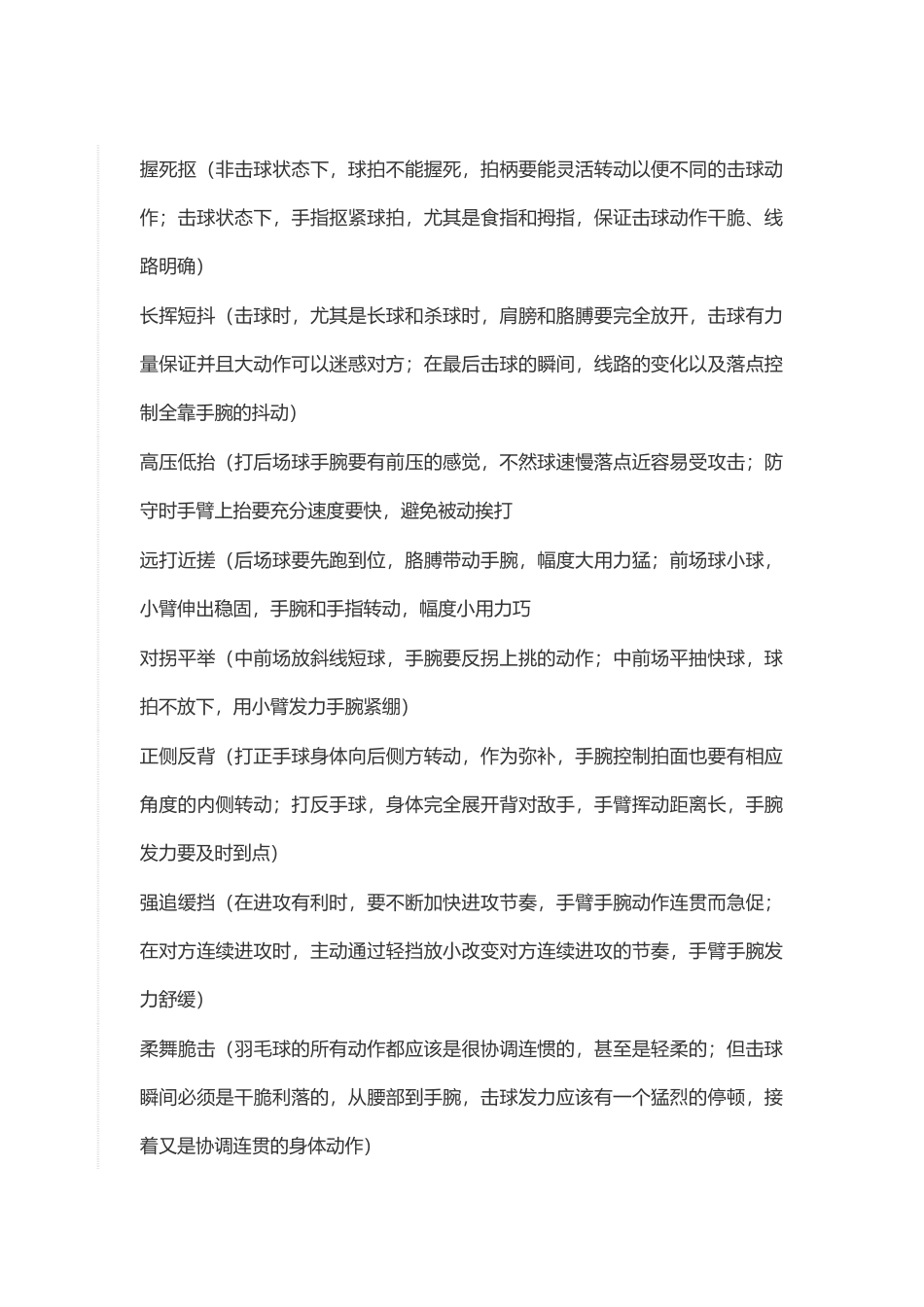 握死抠（非击球状态下，球拍不能握死，拍柄要能灵活转动以便不同的击球动作；击球状态下，手指抠紧球拍，尤其是食指和拇指，保证击球动作干脆、线路明确）

长挥短抖（击球时，尤其是长球和杀球时，肩膀和胳膊要完全放开，击球有力量保证并且大动作可以迷惑对方；在最后击球的瞬间，线路的变化以及落点控制全靠手腕的抖动）

高压低抬（打后场球手腕要有前压的感觉，不然球速慢落点近容易受攻击；防守时手臂上抬要充分速度要快，避免被动挨打

远打近搓（后场球要先跑到位，胳膊带动手腕，幅度大用力猛；前场球小球，小臂伸出稳固，手腕和手指转动，幅度小用力巧

对拐平举（中前场放斜线短球，手腕要反拐上挑的动作；中前场平抽快球，球拍不放下，用小臂发力手腕紧绷）

正侧反背（打正手球身体向后侧方转动，作为弥补，手腕控制拍面也要有相应角度的内侧转动；打反手球，身体完全展开背对敌手，手臂挥动距离长，手腕发力要及时到点）

强追缓挡（在进攻有利时，要不断加快进攻节奏，手臂手腕动作连贯而急促；在对方连续进攻时，主动通过轻挡放小改变对方连续进攻的节奏，手臂手腕发力舒缓）

柔舞脆击（羽毛球的所有动作都应该是很协调连惯的，甚至是轻柔的；但击球瞬间必须是干脆利落的，从腰部到手腕，击球发力应该有一个猛烈的停顿，接着又是协调连贯的身体动作）